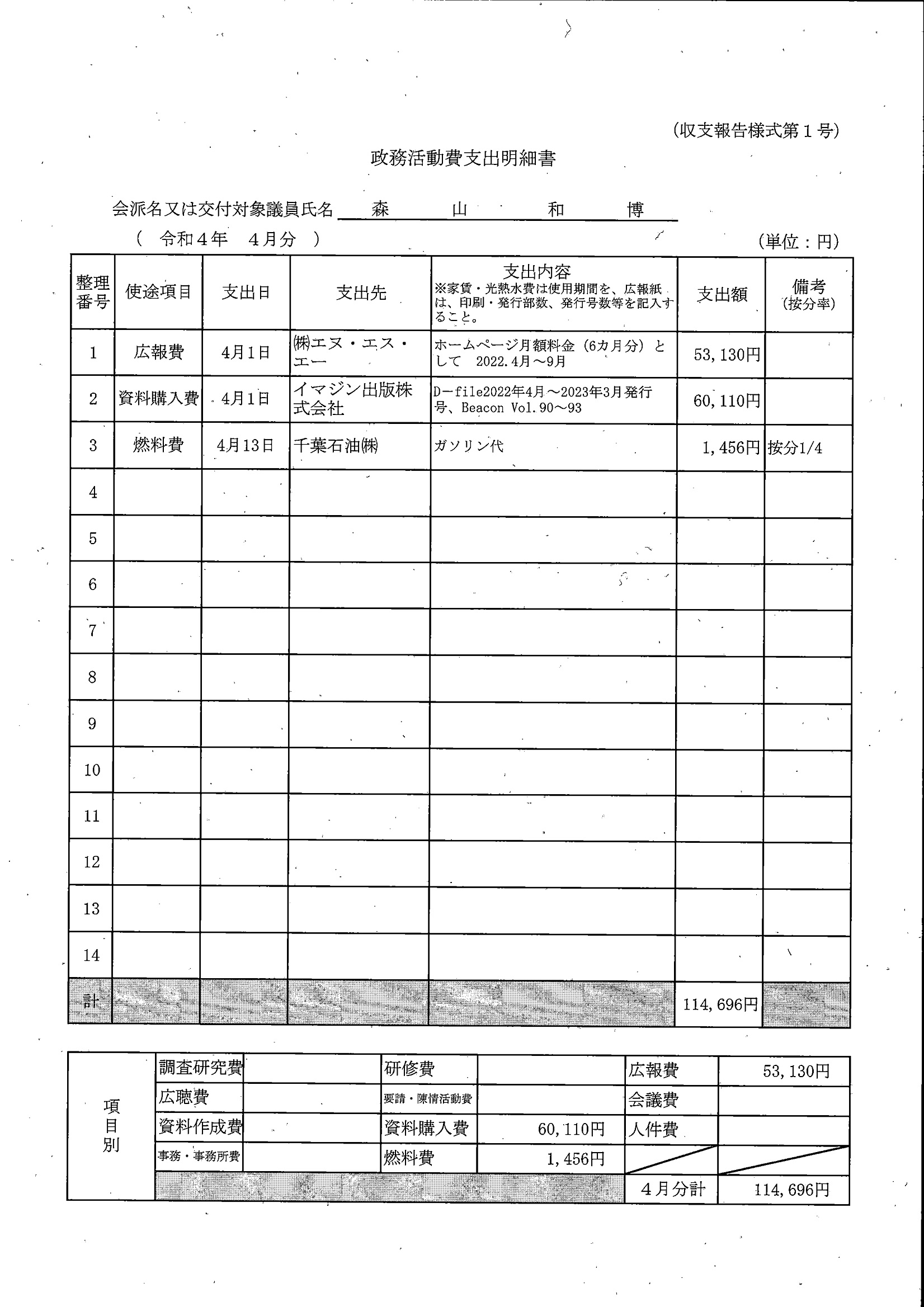 (収支報告様式第１号)

政務活動費支出明細書

会派名又は交付対象議員氏名　森　山　和　博

（　令和４年　４月分　）

(単位：円)

| 整理番号 | 使途項目 | 支出日 | 支出先 | 支出内容 ※家賃・光熱水費は使用期間を、広報紙は、印刷・発行部数、発行号数等を記入すること。 | 支出額 | 備考 (按分率) |
|---|---|---|---|---|---|---|
| 1 | 広報費 | 4月1日 | ㈱エヌ・エス・エー | ホームページ月額料金（6カ月分）として　2022.4月～9月 | 53,130円 | |
| 2 | 資料購入費 | 4月1日 | イマジン出版株式会社 | D－file2022年4月～2023年3月発行号、Beacon Vol.90～93 | 60,110円 | |
| 3 | 燃料費 | 4月13日 | 千葉石油㈱ | ガソリン代 | 1,456円 | 按分1/4 |
| 4 | | | | | | |
| 5 | | | | | | |
| 6 | | | | | | |
| 7 | | | | | | |
| 8 | | | | | | |
| 9 | | | | | | |
| 10 | | | | | | |
| 11 | | | | | | |
| 12 | | | | | | |
| 13 | | | | | | |
| 14 | | | | | | |
| 計 | | | | | 114,696円 | |

| 項目別 | 調査研究費 | | 研修費 | | 広報費 | 53,130円 |
|---|---|---|---|---|---|---|
| | 広聴費 | | 要請・陳情活動費 | | 会議費 | |
| | 資料作成費 | | 資料購入費 | 60,110円 | 人件費 | |
| | 事務・事務所費 | | 燃料費 | 1,456円 | | |
| | | | | | ４月分計 | 114,696円 |